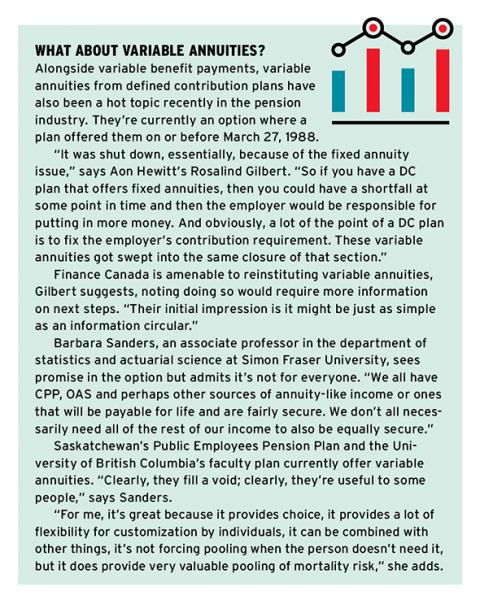 WHAT ABOUT VARIABLE ANNUITIES?
Alongside variable benefit payments, variable annuities from defined contribution plans have also been a hot topic recently in the pension industry. They're currently an option where a plan offered them on or before March 27, 1988.

"It was shut down, essentially, because of the fixed annuity issue," says Aon Hewitt's Rosalind Gilbert. "So if you have a DC plan that offers fixed annuities, then you could have a shortfall at some point in time and then the employer would be responsible for putting in more money. And obviously, a lot of the point of a DC plan is to fix the employer's contribution requirement. These variable annuities got swept into the same closure of that section."

Finance Canada is amenable to reinstituting variable annuities, Gilbert suggests, noting doing so would require more information on next steps. "Their initial impression is it might be just as simple as an information circular."

Barbara Sanders, an associate professor in the department of statistics and actuarial science at Simon Fraser University, sees promise in the option but admits it's not for everyone. "We all have CPP, OAS and perhaps other sources of annuity-like income or ones that will be payable for life and are fairly secure. We don't all necessarily need all of the rest of our income to also be equally secure."

Saskatchewan's Public Employees Pension Plan and the University of British Columbia's faculty plan currently offer variable annuities. "Clearly, they fill a void; clearly, they're useful to some people," says Sanders.

"For me, it's great because it provides choice, it provides a lot of flexibility for customization by individuals, it can be combined with other things, it's not forcing pooling when the person doesn't need it, but it does provide very valuable pooling of mortality risk," she adds.